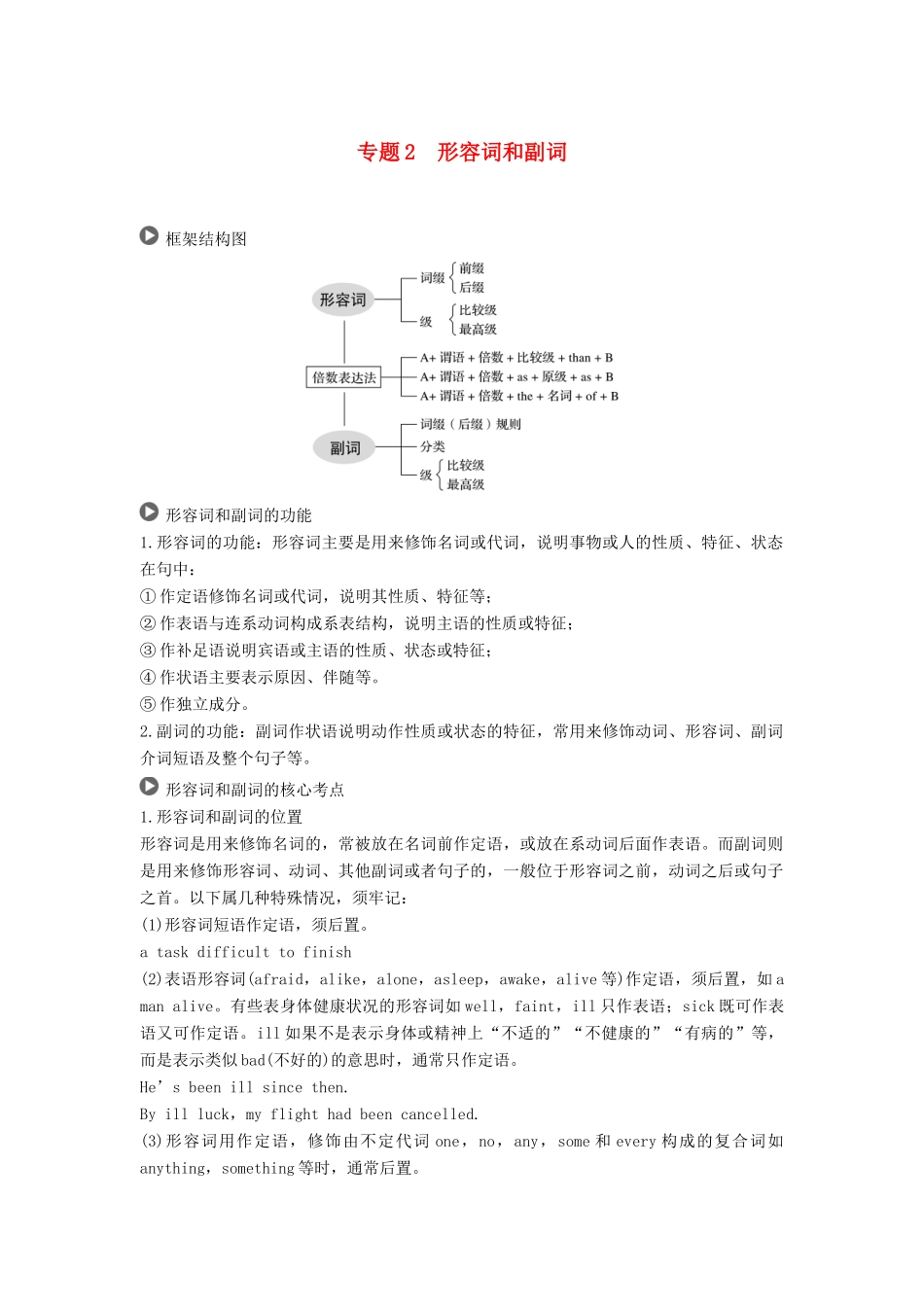 专题 2　形容词和副词

框架结构图

形容词
词缀 前缀 后缀
级 比较级 最高级

倍数表达法
A+ 谓语 + 倍数 + 比较级 + than + B
A+ 谓语 + 倍数 + as + 原级 + as + B
A+ 谓语 + 倍数 + the + 名词 + of + B

副词
词缀（后缀）规则
分类
级 比较级 最高级

形容词和副词的功能

1.形容词的功能：形容词主要是用来修饰名词或代词，说明事物或人的性质、特征、状态在句中：
① 作定语修饰名词或代词，说明其性质、特征等；
② 作表语与连系动词构成系表结构，说明主语的性质或特征；
③ 作补足语说明宾语或主语的性质、状态或特征；
④ 作状语主要表示原因、伴随等。
⑤ 作独立成分。
2.副词的功能：副词作状语说明动作性质或状态的特征，常用来修饰动词、形容词、副词介词短语及整个句子等。

形容词和副词的核心考点

1.形容词和副词的位置
形容词是用来修饰名词的，常被放在名词前作定语，或放在系动词后面作表语。而副词则是用来修饰形容词、动词、其他副词或者句子的，一般位于形容词之前，动词之后或句子之首。以下属几种特殊情况，须牢记：
(1)形容词短语作定语，须后置。
a task difficult to finish
(2)表语形容词(afraid，alike，alone，asleep，awake，alive 等)作定语，须后置，如 a man alive。有些表身体健康状况的形容词如 well，faint，ill 只作表语；sick 既可作表语又可作定语。ill 如果不是表示身体或精神上“不适的”“不健康的”“有病的”等，而是表示类似 bad(不好的)的意思时，通常只作定语。
He’s been ill since then.
By ill luck，my flight had been cancelled.
(3)形容词用作定语，修饰由不定代词 one，no，any，some 和 every 构成的复合词如 anything，something 等时，通常后置。